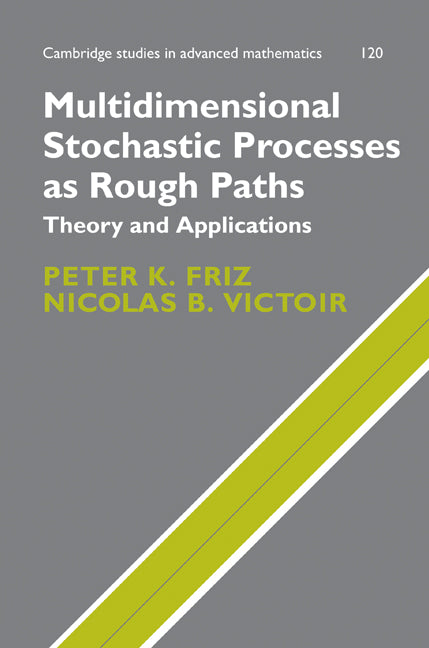 Cambridge studies in advanced mathematics 120

Multidimensional Stochastic Processes as Rough Paths

Theory and Applications

PETER K. FRIZ
NICOLAS B. VICTOIR